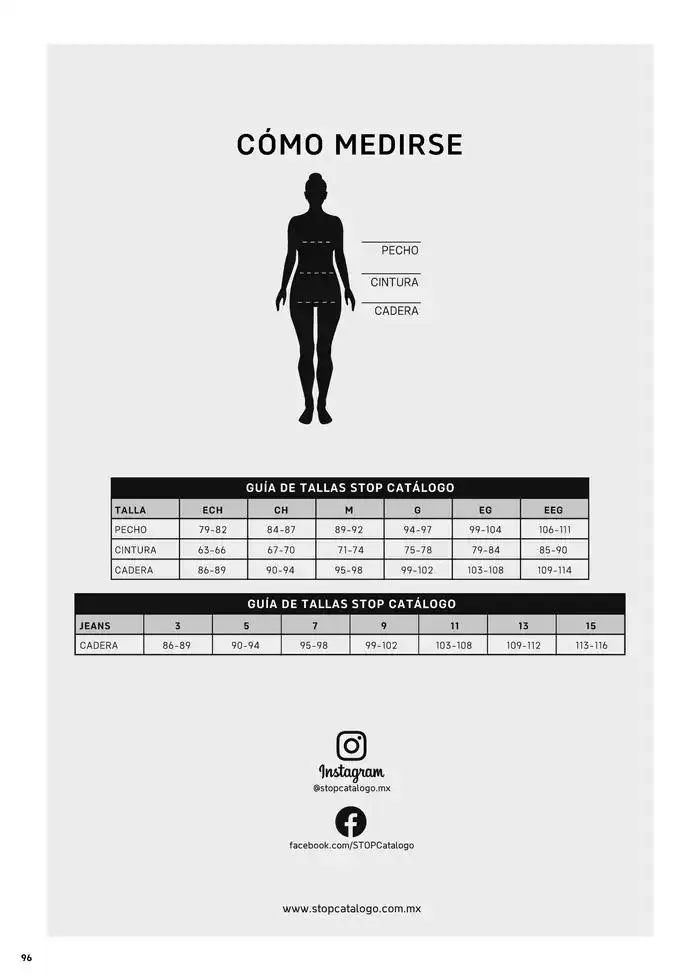 CÓMO MEDIRSE

PECHO
CINTURA
CADERA

GUÍA DE TALLAS STOP CATÁLOGO

| TALLA | ECH | CH | M | G | EG | EEG |
|---|---|---|---|---|---|---|
| PECHO | 79-82 | 84-87 | 89-92 | 94-97 | 99-104 | 106-111 |
| CINTURA | 63-66 | 67-70 | 71-74 | 75-78 | 79-84 | 85-90 |
| CADERA | 86-89 | 90-94 | 95-98 | 99-102 | 103-108 | 109-114 |

GUÍA DE TALLAS STOP CATÁLOGO

| JEANS | 3 | 5 | 7 | 9 | 11 | 13 | 15 |
|---|---|---|---|---|---|---|---|
| CADERA | 86-89 | 90-94 | 95-98 | 99-102 | 103-108 | 109-112 | 113-116 |

Instagram
@stopcatalogo.mx

facebook.com/STOPCatalogo

www.stopcatalogo.com.mx

96